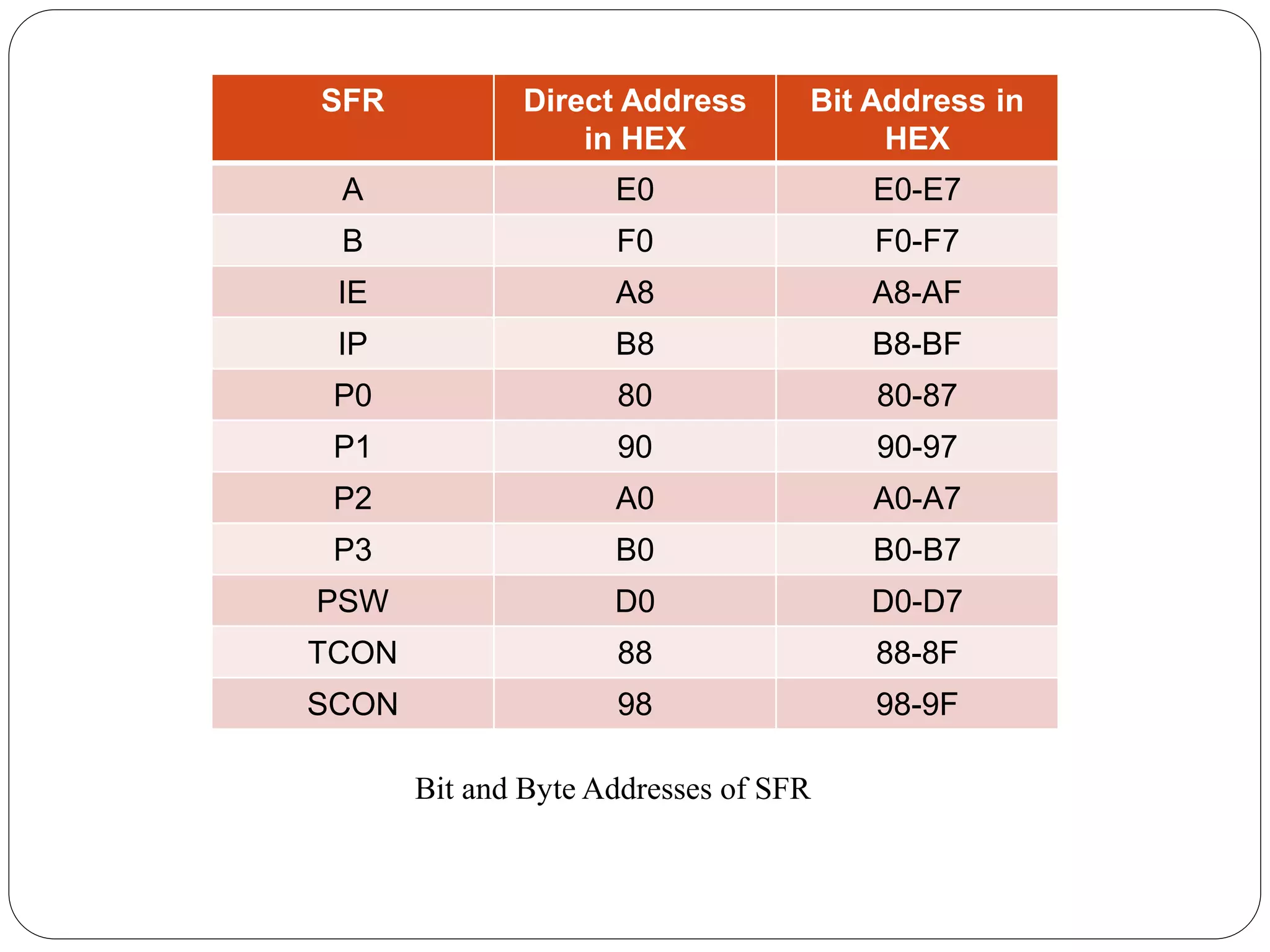 | SFR | Direct Address in HEX | Bit Address in HEX |
|---|---|---|
| A | E0 | E0-E7 |
| B | F0 | F0-F7 |
| IE | A8 | A8-AF |
| IP | B8 | B8-BF |
| P0 | 80 | 80-87 |
| P1 | 90 | 90-97 |
| P2 | A0 | A0-A7 |
| P3 | B0 | B0-B7 |
| PSW | D0 | D0-D7 |
| TCON | 88 | 88-8F |
| SCON | 98 | 98-9F |

Bit and Byte Addresses of SFR